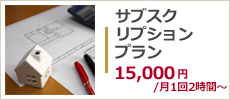 サブスクリプションプラン
15,000円
/月1回2時間～